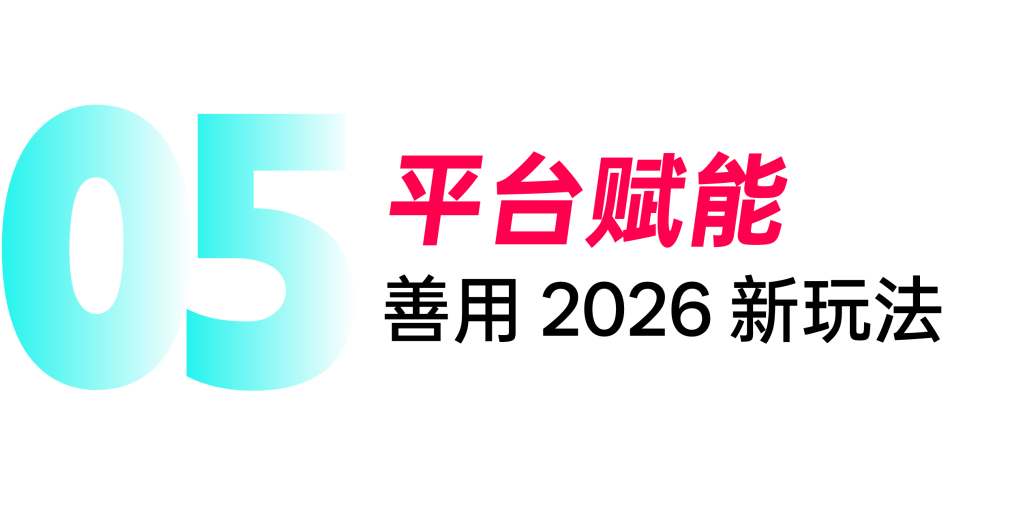 05

平台赋能

善用 2026 新玩法